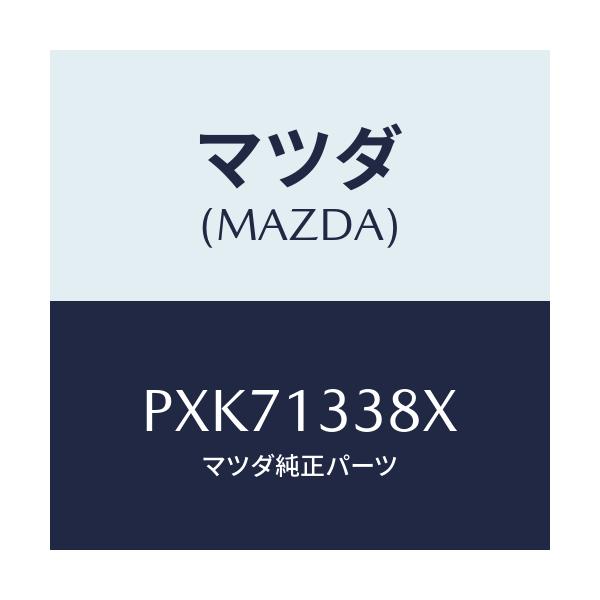 マツダ
(MAZDA)

PXK71338X
マツダ純正パーツ